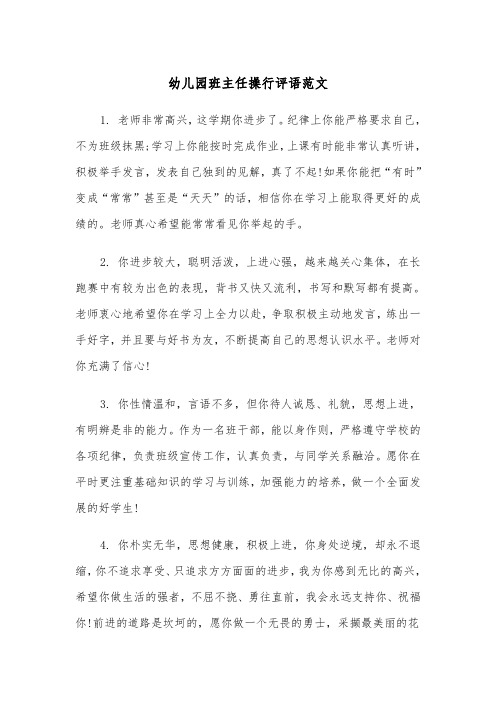 幼儿园班主任操行评语范文

1. 老师非常高兴，这学期你进步了。纪律上你能严格要求自己，不为班级抹黑;学习上你能按时完成作业，上课有时能非常认真听讲，积极举手发言，发表自己独到的见解，真了不起!如果你能把“有时”变成“常常”甚至是“天天”的话，相信你在学习上能取得更好的成绩的。老师真心希望能常常看见你举起的手。

2. 你进步较大，聪明活泼，上进心强，越来越关心集体，在长跑赛中有较为出色的表现，背书又快又流利，书写和默写都有提高。老师衷心地希望你在学习上全力以赴，争取积极主动地发言，练出一手好字，并且要与好书为友，不断提高自己的思想认识水平。老师对你充满了信心!

3. 你性情温和，言语不多，但你待人诚恳、礼貌，思想上进，有明辨是非的能力。作为一名班干部，能以身作则，严格遵守学校的各项纪律，负责班级宣传工作，认真负责，与同学关系融洽。愿你在平时更注重基础知识的学习与训练，加强能力的培养，做一个全面发展的好学生!

4. 你朴实无华，思想健康，积极上进，你身处逆境，却永不退缩，你不追求享受、只追求方方面面的进步，我为你感到无比的高兴，希望你做生活的强者，不屈不挠、勇往直前，我会永远支持你、祝福你!前进的道路是坎坷的，愿你做一个无畏的勇士，采撷最美丽的花